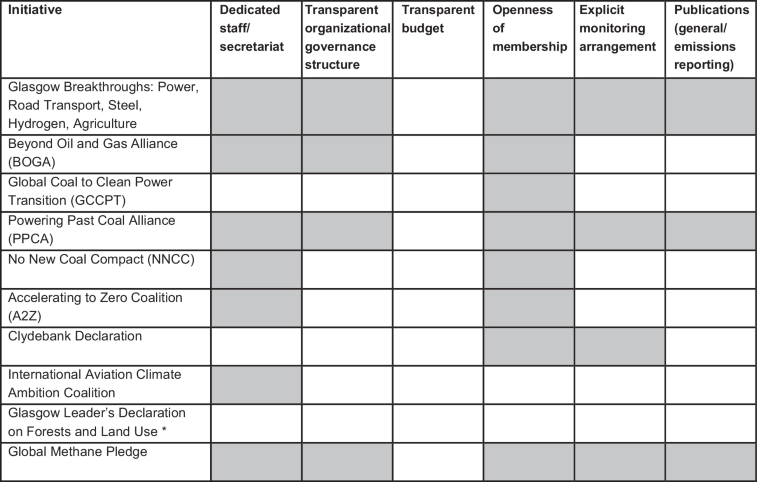 | Initiative | Dedicated staff/ secretariat | Transparent organizational governance structure | Transparent budget | Openness of membership | Explicit monitoring arrangement | Publications (general/ emissions reporting) |
|---|---|---|---|---|---|---|
| Glasgow Breakthroughs: Power, Road Transport, Steel, Hydrogen, Agriculture | | | | | | |
| Beyond Oil and Gas Alliance (BOGA) | | | | | | |
| Global Coal to Clean Power Transition (GCCPT) | | | | | | |
| Powering Past Coal Alliance (PPCA) | | | | | | |
| No New Coal Compact (NNCC) | | | | | | |
| Accelerating to Zero Coalition (A2Z) | | | | | | |
| Clydebank Declaration | | | | | | |
| International Aviation Climate Ambition Coalition | | | | | | |
| Glasgow Leader's Declaration on Forests and Land Use * | | | | | | |
| Global Methane Pledge | | | | | | |